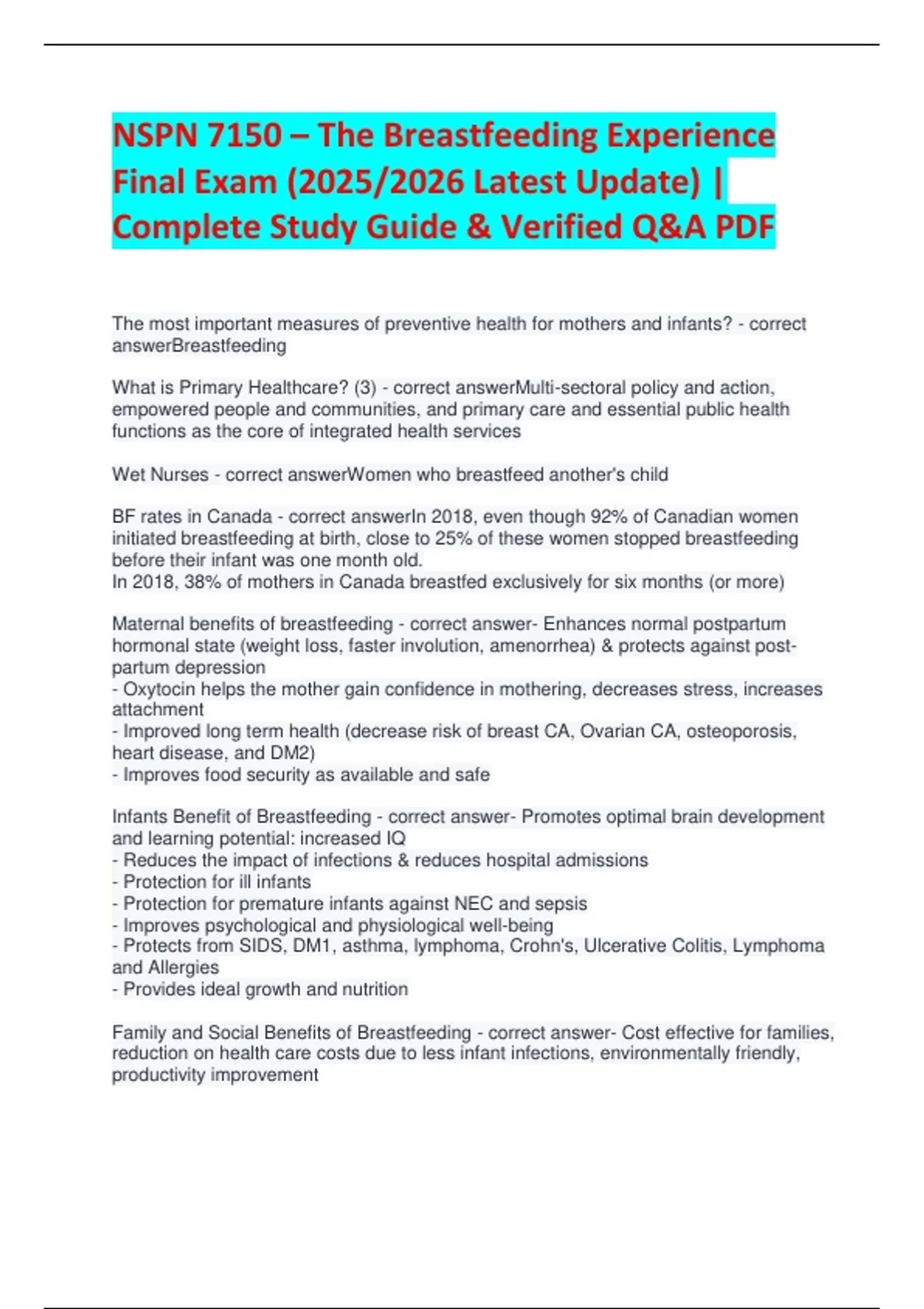 NSPN 7150 – The Breastfeeding Experience Final Exam (2025/2026 Latest Update) | Complete Study Guide & Verified Q&A PDF

The most important measures of preventive health for mothers and infants? - correct answerBreastfeeding

What is Primary Healthcare? (3) - correct answerMulti-sectoral policy and action, empowered people and communities, and primary care and essential public health functions as the core of integrated health services

Wet Nurses - correct answerWomen who breastfeed another's child

BF rates in Canada - correct answerIn 2018, even though 92% of Canadian women initiated breastfeeding at birth, close to 25% of these women stopped breastfeeding before their infant was one month old.
In 2018, 38% of mothers in Canada breastfed exclusively for six months (or more)

Maternal benefits of breastfeeding - correct answer- Enhances normal postpartum hormonal state (weight loss, faster involution, amenorrhea) & protects against post-partum depression
- Oxytocin helps the mother gain confidence in mothering, decreases stress, increases attachment
- Improved long term health (decrease risk of breast CA, Ovarian CA, osteoporosis, heart disease, and DM2)
- Improves food security as available and safe

Infants Benefit of Breastfeeding - correct answer- Promotes optimal brain development and learning potential: increased IQ
- Reduces the impact of infections & reduces hospital admissions
- Protection for ill infants
- Protection for premature infants against NEC and sepsis
- Improves psychological and physiological well-being
- Protects from SIDS, DM1, asthma, lymphoma, Crohn's, Ulcerative Colitis, Lymphoma and Allergies
- Provides ideal growth and nutrition

Family and Social Benefits of Breastfeeding - correct answer- Cost effective for families, reduction on health care costs due to less infant infections, environmentally friendly, productivity improvement